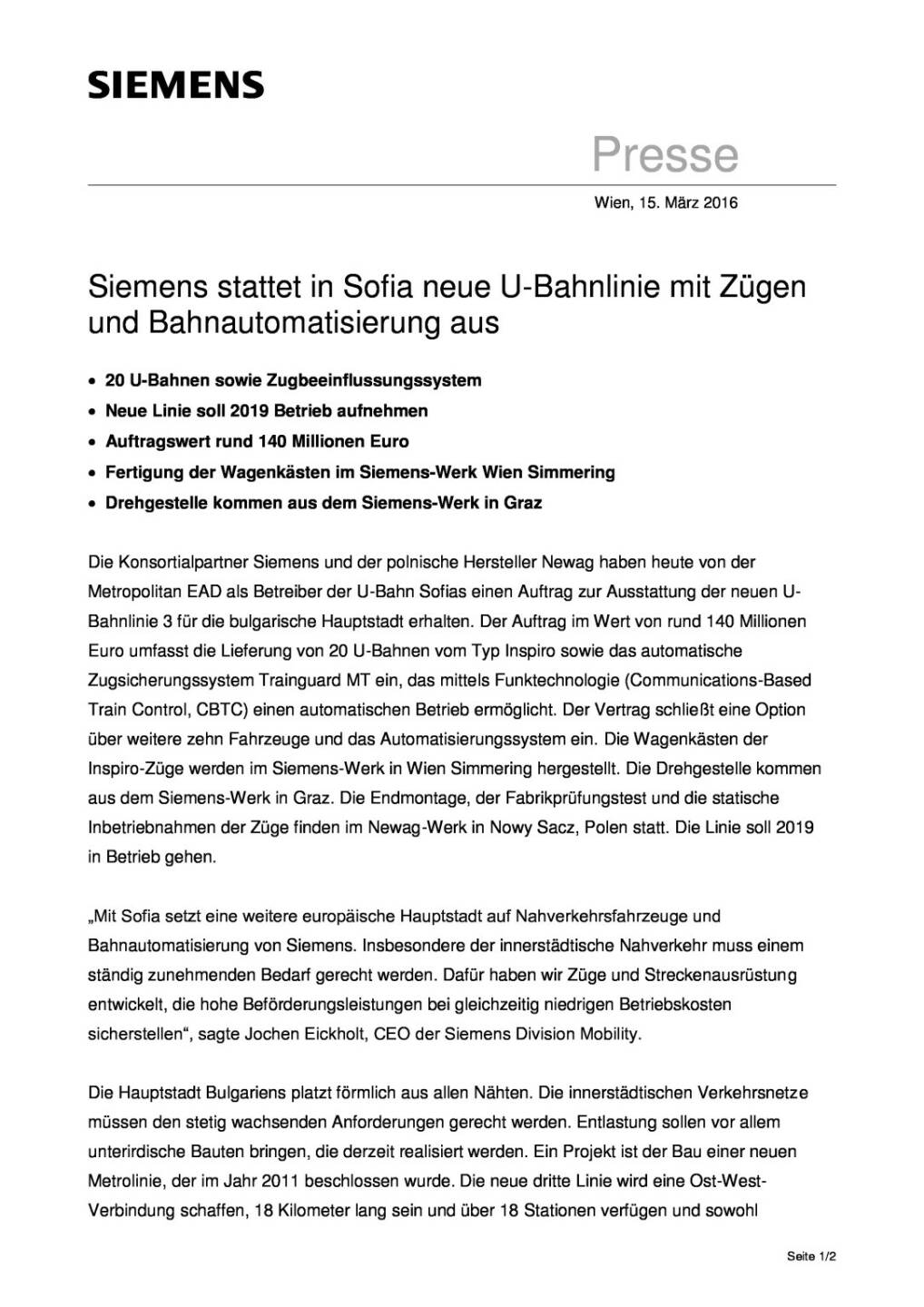 SIEMENS

Presse

Wien, 15. März 2016

Siemens stattet in Sofia neue U-Bahnlinie mit Zügen und Bahnautomatisierung aus

• 20 U-Bahnen sowie Zugbeeinflussungssystem
• Neue Linie soll 2019 Betrieb aufnehmen
• Auftragswert rund 140 Millionen Euro
• Fertigung der Wagenkästen im Siemens-Werk Wien Simmering
• Drehgestelle kommen aus dem Siemens-Werk in Graz

Die Konsortialpartner Siemens und der polnische Hersteller Newag haben heute von der Metropolitan EAD als Betreiber der U-Bahn Sofias einen Auftrag zur Ausstattung der neuen U-Bahnlinie 3 für die bulgarische Hauptstadt erhalten. Der Auftrag im Wert von rund 140 Millionen Euro umfasst die Lieferung von 20 U-Bahnen vom Typ Inspiro sowie das automatische Zugsicherungssystem Trainguard MT ein, das mittels Funktechnologie (Communications-Based Train Control, CBTC) einen automatischen Betrieb ermöglicht. Der Vertrag schließt eine Option über weitere zehn Fahrzeuge und das Automatisierungssystem ein. Die Wagenkästen der Inspiro-Züge werden im Siemens-Werk in Wien Simmering hergestellt. Die Drehgestelle kommen aus dem Siemens-Werk in Graz. Die Endmontage, der Fabrikprüfungstest und die statische Inbetriebnahmen der Züge finden im Newag-Werk in Nowy Sacz, Polen statt. Die Linie soll 2019 in Betrieb gehen.

„Mit Sofia setzt eine weitere europäische Hauptstadt auf Nahverkehrsfahrzeuge und Bahnautomatisierung von Siemens. Insbesondere der innerstädtische Nahverkehr muss einem ständig zunehmenden Bedarf gerecht werden. Dafür haben wir Züge und Streckenausrüstung entwickelt, die hohe Beförderungsleistungen bei gleichzeitig niedrigen Betriebskosten sicherstellen“, sagte Jochen Eickholt, CEO der Siemens Division Mobility.

Die Hauptstadt Bulgariens platzt förmlich aus allen Nähten. Die innerstädtischen Verkehrsnetze müssen den stetig wachsenden Anforderungen gerecht werden. Entlastung sollen vor allem unterirdische Bauten bringen, die derzeit realisiert werden. Ein Projekt ist der Bau einer neuen Metrolinie, der im Jahr 2011 beschlossen wurde. Die neue dritte Linie wird eine Ost-West-Verbindung schaffen, 18 Kilometer lang sein und über 18 Stationen verfügen und sowohl

Seite 1/2